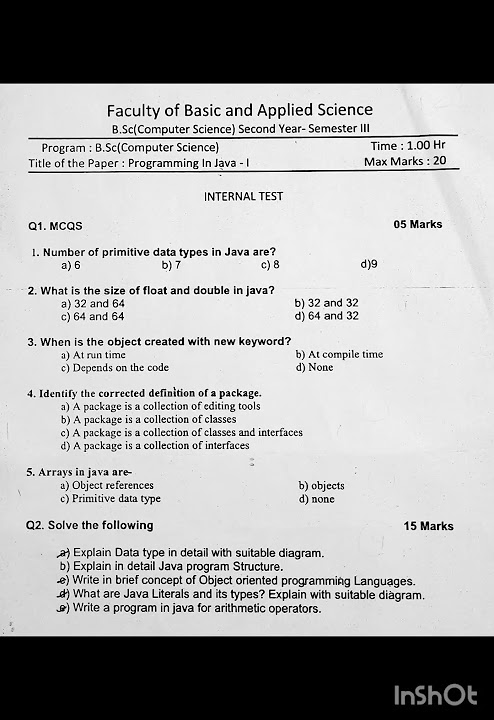 Faculty of Basic and Applied Science
B.Sc(Computer Science) Second Year- Semester III

Program : B.Sc(Computer Science) Time : 1.00 Hr
Title of the Paper : Programming In Java - I Max Marks : 20

INTERNAL TEST

Q1. MCQS 05 Marks

1. Number of primitive data types in Java are?
a) 6 b) 7 c) 8 d)9

2. What is the size of float and double in java?
a) 32 and 64 b) 32 and 32
c) 64 and 64 d) 64 and 32

3. When is the object created with new keyword?
a) At run time b) At compile time
c) Depends on the code d) None

4. Identify the corrected definition of a package.
a) A package is a collection of editing tools
b) A package is a collection of classes
c) A package is a collection of classes and interfaces
d) A package is a collection of interfaces

5. Arrays in java are-
a) Object references b) objects
c) Primitive data type d) none

Q2. Solve the following 15 Marks

a) Explain Data type in detail with suitable diagram.
b) Explain in detail Java program Structure.
c) Write in brief concept of Object oriented programming Languages.
d) What are Java Literals and its types? Explain with suitable diagram.
e) Write a program in java for arithmetic operators.

InShOt